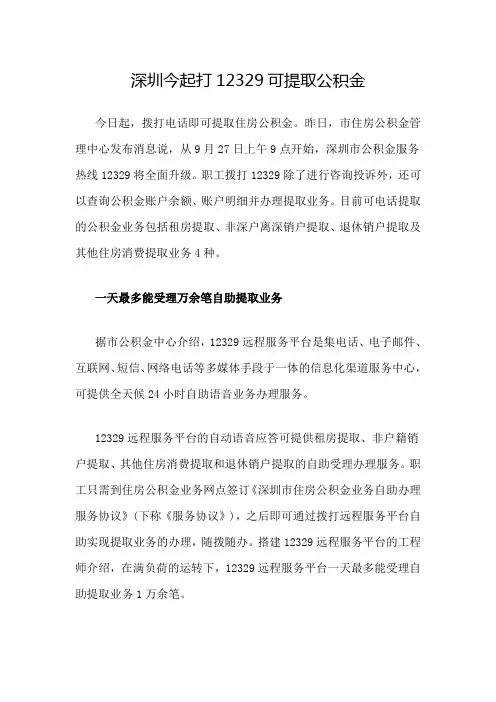 深圳今起打 12329 可提取公积金

今日起，拨打电话即可提取住房公积金。昨日，市住房公积金管理中心发布消息说，从 9 月 27 日上午 9 点开始，深圳市公积金服务热线 12329 将全面升级。职工拨打 12329 除了进行咨询投诉外，还可以查询公积金账户余额、账户明细并办理提取业务。目前可电话提取的公积金业务包括租房提取、非深户离深销户提取、退休销户提取及其他住房消费提取业务 4 种。

一天最多能受理万余笔自助提取业务

据市公积金中心介绍，12329 远程服务平台是集电话、电子邮件、互联网、短信、网络电话等多媒体手段于一体的信息化渠道服务中心，可提供全天候 24 小时自助语音业务办理服务。

12329 远程服务平台的自动语音应答可提供租房提取、非户籍销户提取、其他住房消费提取和退休销户提取的自助受理办理服务。职工只需到住房公积金业务网点签订《深圳市住房公积金业务自助办理服务协议》（下称《服务协议》），之后即可通过拨打远程服务平台自助实现提取业务的办理，随拨随办。搭建 12329 远程服务平台的工程师介绍，在满负荷的运转下，12329 远程服务平台一天最多能受理自助提取业务 1 万余笔。